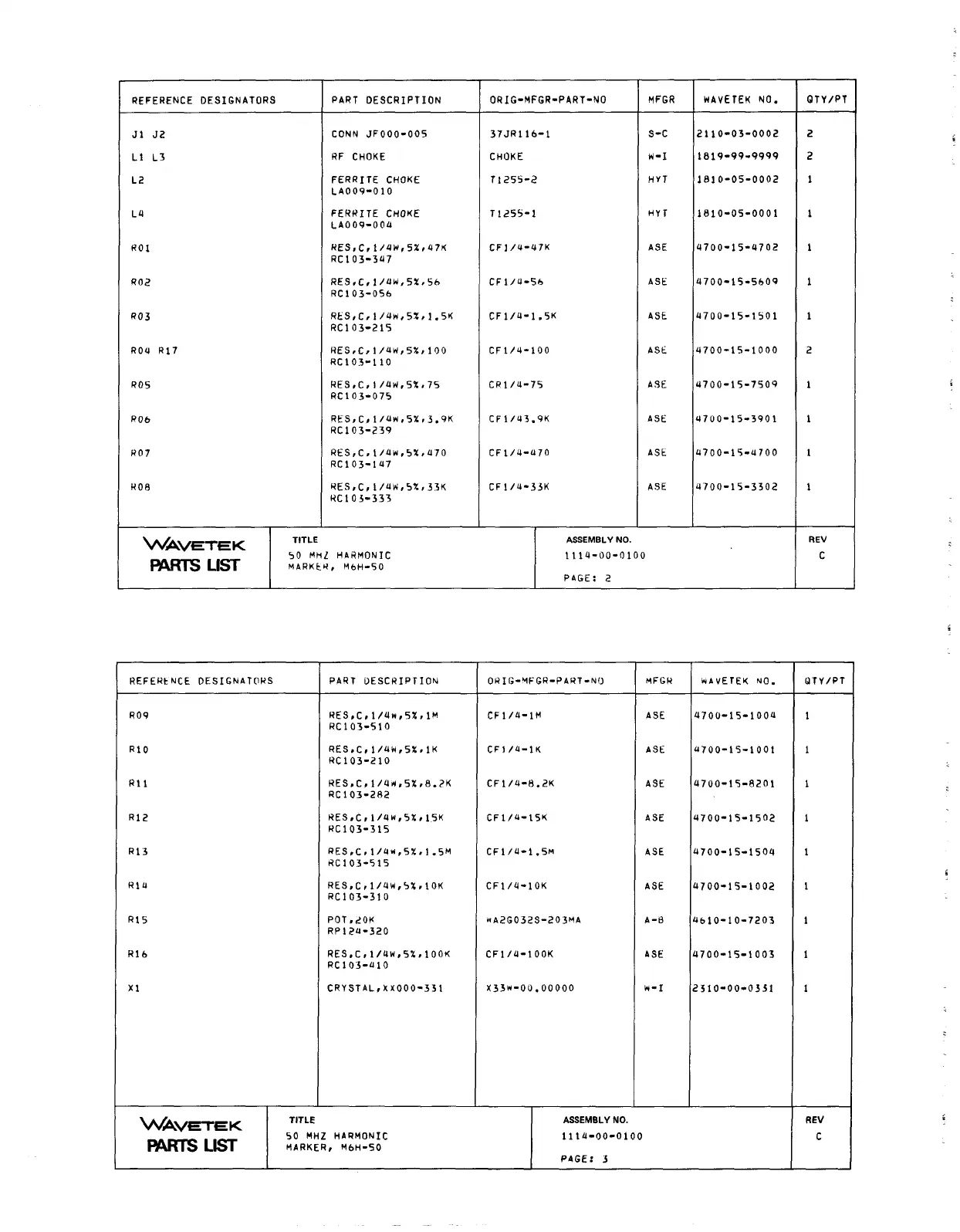 | REFERENCE DESIGNATORS | PART DESCRIPTION | ORIG-MFGR-PART-NO | MFGR | WAVETEK NO. | QTY/PT |
|---|---|---|---|---|---|
| J1 J2 | CONN JF000-005 | 37JR116-1 | S-C | 2110-03-0002 | 2 |
| L1 L3 | RF CHOKE | CHOKE | W-I | 1819-99-9999 | 2 |
| L2 | FERRITE CHOKE LA009-010 | T1255-2 | HYT | 1810-05-0002 | 1 |
| L4 | FERRITE CHOKE LA009-004 | T1255-1 | HYT | 1810-05-0001 | 1 |
| R01 | RES,C,1/4W,5%,47K RC103-347 | CF1/4-47K | ASE | 4700-15-4702 | 1 |
| R02 | RES,C,1/4W,5%,56 RC103-056 | CF1/4-56 | ASE | 4700-15-5609 | 1 |
| R03 | RES,C,1/4W,5%,1.5K RC103-215 | CF1/4-1.5K | ASE | 4700-15-1501 | 1 |
| R04 R17 | RES,C,1/4W,5%,100 RC103-110 | CF1/4-100 | ASE | 4700-15-1000 | 2 |
| R05 | RES,C,1/4W,5%,75 RC103-075 | CR1/4-75 | ASE | 4700-15-7509 | 1 |
| R06 | RES,C,1/4W,5%,3.9K RC103-239 | CF1/43.9K | ASE | 4700-15-3901 | 1 |
| R07 | RES,C,1/4W,5%,470 RC103-147 | CF1/4-470 | ASE | 4700-15-4700 | 1 |
| R08 | RES,C,1/4W,5%,33K RC103-333 | CF1/4-33K | ASE | 4700-15-3302 | 1 |

WAVETEK PARTS LIST
TITLE 50 MHZ HARMONIC MARKER, M6H-50
ASSEMBLY NO. 1114-00-0100
PAGE: 2
REV C

| REFERENCE DESIGNATORS | PART DESCRIPTION | ORIG-MFGR-PART-NO | MFGR | WAVETEK NO. | QTY/PT |
|---|---|---|---|---|---|
| R09 | RES,C,1/4W,5%,1M RC103-510 | CF1/4-1M | ASE | 4700-15-1004 | 1 |
| R10 | RES,C,1/4W,5%,1K RC103-210 | CF1/4-1K | ASE | 4700-15-1001 | 1 |
| R11 | RES,C,1/4W,5%,8.2K RC103-282 | CF1/4-8.2K | ASE | 4700-15-8201 | 1 |
| R12 | RES,C,1/4W,5%,15K RC103-315 | CF1/4-15K | ASE | 4700-15-1502 | 1 |
| R13 | RES,C,1/4W,5%,1.5M RC103-515 | CF1/4-1.5M | ASE | 4700-15-1504 | 1 |
| R14 | RES,C,1/4W,5%,10K RC103-310 | CF1/4-10K | ASE | 4700-15-1002 | 1 |
| R15 | POT,20K RP124-320 | WA2G032S-203MA | A-B | 4610-10-7203 | 1 |
| R16 | RES,C,1/4W,5%,100K RC103-410 | CF1/4-100K | ASE | 4700-15-1003 | 1 |
| X1 | CRYSTAL,XX000-331 | X33W-00.00000 | W-I | 2310-00-0331 | 1 |

WAVETEK PARTS LIST
TITLE 50 MHZ HARMONIC MARKER, M6H-50
ASSEMBLY NO. 1114-00-0100
PAGE: 3
REV C